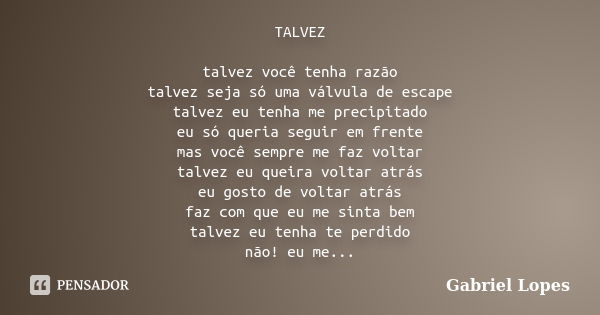 TALVEZ

talvez você tenha razão
talvez seja só uma válvula de escape
talvez eu tenha me precipitado
eu só queria seguir em frente
mas você sempre me faz voltar
talvez eu queira voltar atrás
eu gosto de voltar atrás
faz com que eu me sinta bem
talvez eu tenha te perdido
não! eu me...

PENSADOR

Gabriel Lopes